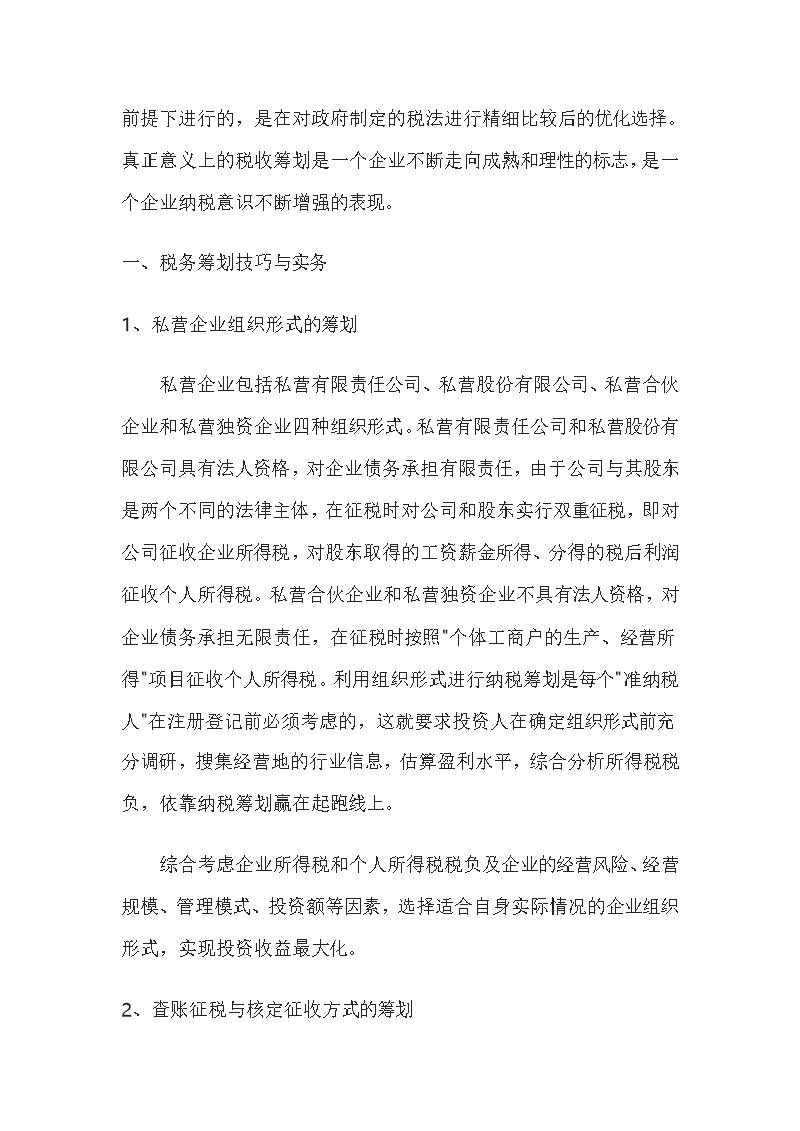 前提下进行的，是在对政府制定的税法进行精细比较后的优化选择。真正意义上的税收筹划是一个企业不断走向成熟和理性的标志，是一个企业纳税意识不断增强的表现。

一、税务筹划技巧与实务

1、私营企业组织形式的筹划

私营企业包括私营有限责任公司、私营股份有限公司、私营合伙企业和私营独资企业四种组织形式。私营有限责任公司和私营股份有限公司具有法人资格，对企业债务承担有限责任，由于公司与其股东是两个不同的法律主体，在征税时对公司和股东实行双重征税，即对公司征收企业所得税，对股东取得的工资薪金所得、分得的税后利润征收个人所得税。私营合伙企业和私营独资企业不具有法人资格，对企业债务承担无限责任，在征税时按照"个体工商户的生产、经营所得"项目征收个人所得税。利用组织形式进行纳税筹划是每个"准纳税人"在注册登记前必须考虑的，这就要求投资人在确定组织形式前充分调研，搜集经营地的行业信息，估算盈利水平，综合分析所得税税负，依靠纳税筹划赢在起跑线上。

综合考虑企业所得税和个人所得税税负及企业的经营风险、经营规模、管理模式、投资额等因素，选择适合自身实际情况的企业组织形式，实现投资收益最大化。

2、查账征税与核定征收方式的筹划